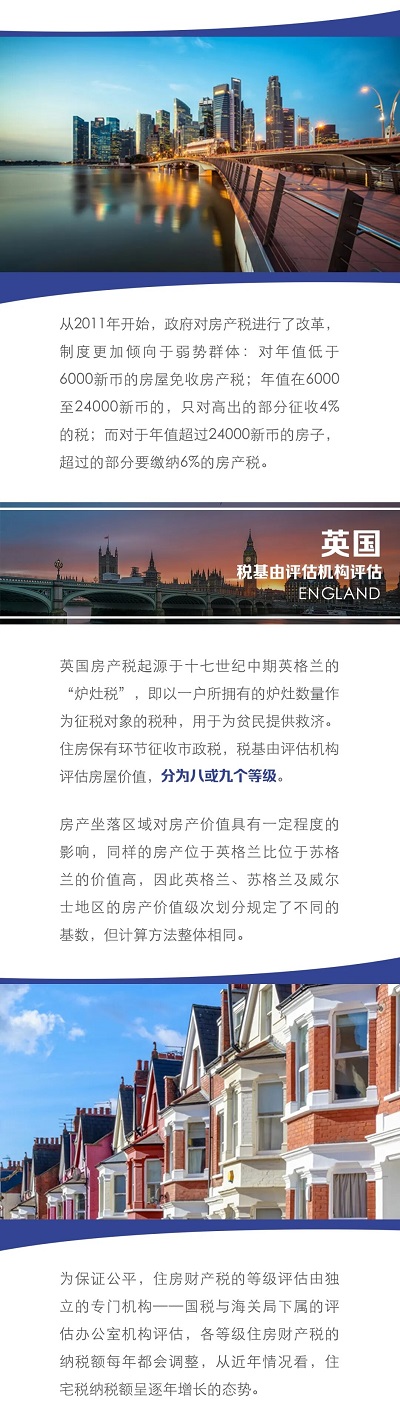 从2011年开始，政府对房产税进行了改革，制度更加倾向于弱势群体：对年值低于6000新币的房屋免收房产税；年值在6000至24000新币的，只对高出的部分征收4%的税；而对于年值超过24000新币的房子，超过的部分要缴纳6%的房产税。

英国
税基由评估机构评估
ENGLAND

英国房产税起源于十七世纪中期英格兰的“炉灶税”，即以一户所拥有的炉灶数量作为征税对象的税种，用于为贫民提供救济。住房保有环节征收市政税，税基由评估机构评估房屋价值，分为八或九个等级。

房产坐落区域对房产价值具有一定程度的影响，同样的房产位于英格兰比位于苏格兰的价值高，因此英格兰、苏格兰及威尔士地区的房产价值级次划分规定了不同的基数，但计算方法整体相同。

为保证公平，住房财产税的等级评估由独立的专门机构——国税与海关局下属的评估办公室机构评估，各等级住房财产税的纳税额每年都会调整，从近年情况看，住宅税纳税额呈逐年增长的态势。